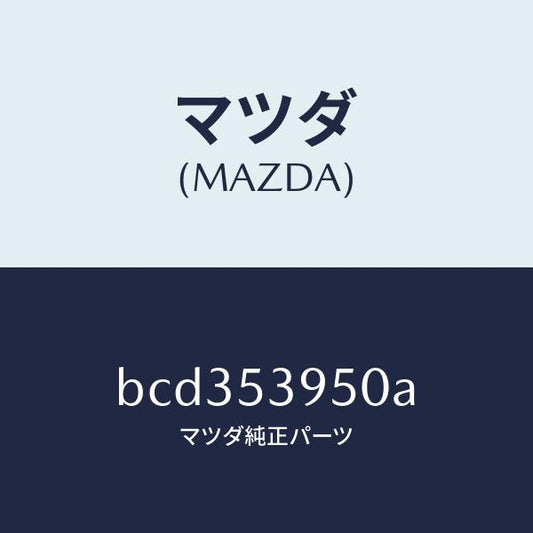 マツダ
(MAZDA)

bcd353950a
マツダ純正パーツ